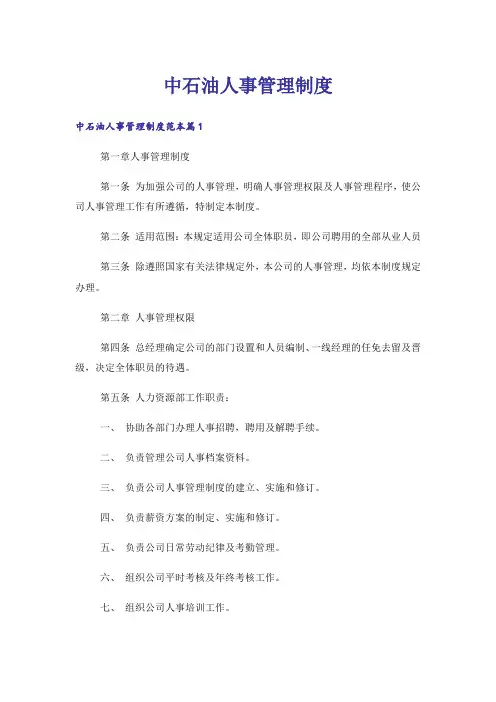 中石油人事管理制度

中石油人事管理制度范本篇1

第一章人事管理制度

第一条 为加强公司的人事管理，明确人事管理权限及人事管理程序，使公司人事管理工作有所遵循，特制定本制度。

第二条 适用范围：本规定适用公司全体职员，即公司聘用的全部从业人员

第三条 除遵照国家有关法律规定外，本公司的人事管理，均依本制度规定办理。

第二章 人事管理权限

第四条 总经理确定公司的部门设置和人员编制、一线经理的任免去留及晋级，决定全体职员的待遇。

第五条 人力资源部工作职责：

一、 协助各部门办理人事招聘，聘用及解聘手续。

二、 负责管理公司人事档案资料。

三、 负责公司人事管理制度的建立、实施和修订。

四、 负责薪资方案的制定、实施和修订。

五、 负责公司日常劳动纪律及考勤管理。

六、 组织公司平时考核及年终考核工作。

七、 组织公司人事培训工作。